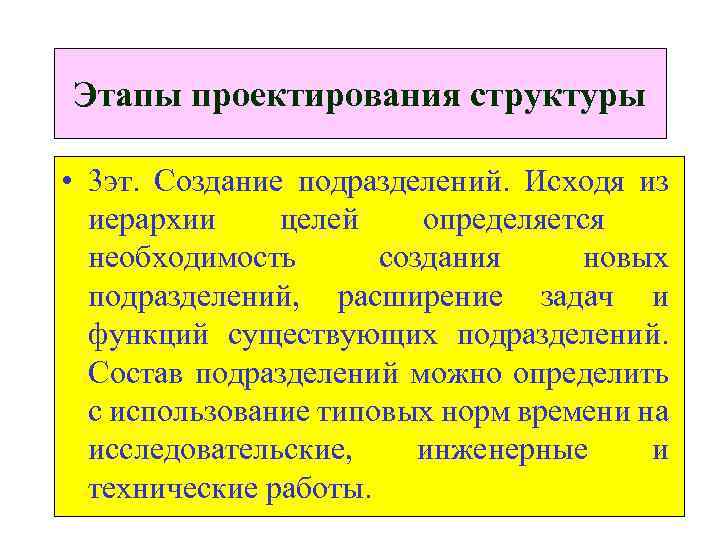 Этапы проектирования структуры

• 3эт. Создание подразделений. Исходя из иерархии целей определяется необходимость создания новых подразделений, расширение задач и функций существующих подразделений. Состав подразделений можно определить с использование типовых норм времени на исследовательские, инженерные и технические работы.